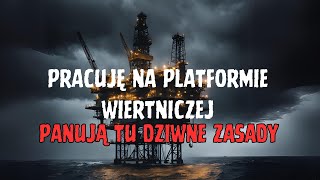 PRACUJĘ NA PLATFORMIE WIERTNICZEJ

PANUJĄ TU DZIWNE ZASADY